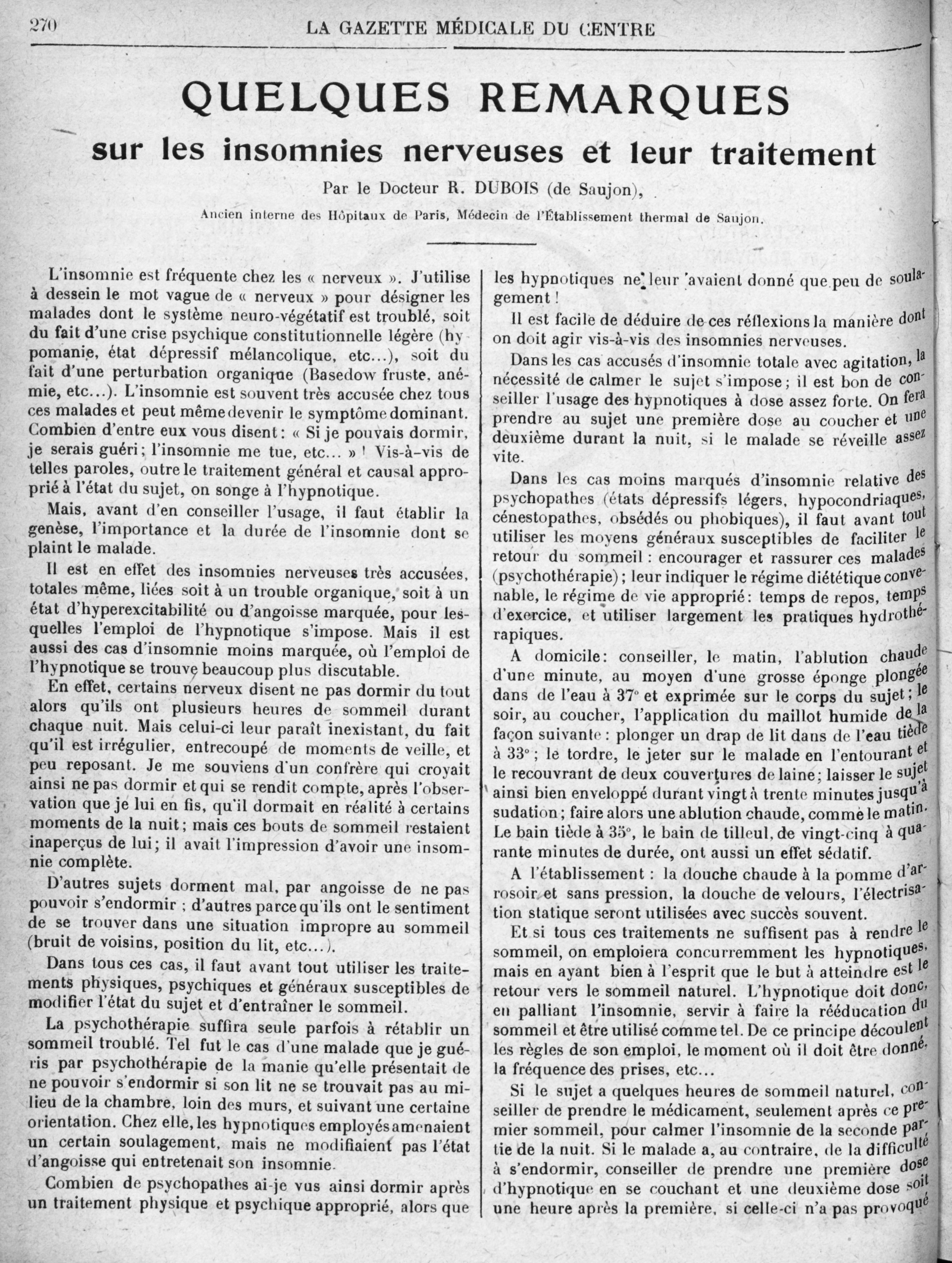 270 LA GAZETTE MÉDICALE DU CENTRE

QUELQUES REMARQUES
sur les insomnies nerveuses et leur traitement

Par le Docteur R. DUBOIS (de Saujon),

Ancien interne des Hôpitaux de Paris, Médecin de l'Établissement thermal de Saujon.

L'insomnie est fréquente chez les « nerveux ». J'utilise à dessein le mot vague de « nerveux » pour désigner les malades dont le système neuro-végétatif est troublé, soit du fait d'une crise psychique constitutionnelle légère (hypomanie, état dépressif mélancolique, etc...), soit du fait d'une perturbation organique (Basedow fruste, anémie, etc...). L'insomnie est souvent très accusée chez tous ces malades et peut même devenir le symptôme dominant. Combien d'entre eux vous disent : « Si je pouvais dormir, je serais guéri ; l'insomnie me tue, etc... » ! Vis-à-vis de telles paroles, outre le traitement général et causal approprié à l'état du sujet, on songe à l'hypnotique.

Mais, avant d'en conseiller l'usage, il faut établir la genèse, l'importance et la durée de l'insomnie dont se plaint le malade.

Il est en effet des insomnies nerveuses très accusées, totales même, liées soit à un trouble organique, soit à un état d'hyperexcitabilité ou d'angoisse marquée, pour lesquelles l'emploi de l'hypnotique s'impose. Mais il est aussi des cas d'insomnie moins marquée, où l'emploi de l'hypnotique se trouve beaucoup plus discutable.

En effet, certains nerveux disent ne pas dormir du tout alors qu'ils ont plusieurs heures de sommeil durant chaque nuit. Mais celui-ci leur paraît inexistant, du fait qu'il est irrégulier, entrecoupé de moments de veille, et peu reposant. Je me souviens d'un confrère qui croyait ainsi ne pas dormir et qui se rendit compte, après l'observation que je lui en fis, qu'il dormait en réalité à certains moments de la nuit ; mais ces bouts de sommeil restaient inaperçus de lui ; il avait l'impression d'avoir une insomnie complète.

D'autres sujets dorment mal, par angoisse de ne pas pouvoir s'endormir ; d'autres parce qu'ils ont le sentiment de se trouver dans une situation impropre au sommeil (bruit de voisins, position du lit, etc...).

Dans tous ces cas, il faut avant tout utiliser les traitements physiques, psychiques et généraux susceptibles de modifier l'état du sujet et d'entraîner le sommeil.

La psychothérapie suffira seule parfois à rétablir un sommeil troublé. Tel fut le cas d'une malade que je guéris par psychothérapie de la manie qu'elle présentait de ne pouvoir s'endormir si son lit ne se trouvait pas au milieu de la chambre, loin des murs, et suivant une certaine orientation. Chez elle, les hypnotiques employés amenaient un certain soulagement, mais ne modifiaient pas l'état d'angoisse qui entretenait son insomnie.

Combien de psychopathes ai-je vus ainsi dormir après un traitement physique et psychique approprié, alors que les hypnotiques ne leur avaient donné que peu de soulagement !

Il est facile de déduire de ces réflexions la manière dont on doit agir vis-à-vis des insomnies nerveuses.

Dans les cas accusés d'insomnie totale avec agitation, la nécessité de calmer le sujet s'impose ; il est bon de conseiller l'usage des hypnotiques à dose assez forte. On fera prendre au sujet une première dose au coucher et une deuxième durant la nuit, si le malade se réveille assez vite.

Dans les cas moins marqués d'insomnie relative des psychopathes (états dépressifs légers, hypocondriaques, cénestopathes, obsédés ou phobiques), il faut avant tout utiliser les moyens généraux susceptibles de faciliter le retour du sommeil : encourager et rassurer ces malades (psychothérapie) ; leur indiquer le régime diététique convenable, le régime de vie approprié : temps de repos, temps d'exercice, et utiliser largement les pratiques hydrothérapiques.

A domicile : conseiller, le matin, l'ablution chaude d'une minute, au moyen d'une grosse éponge plongée dans de l'eau à 37° et exprimée sur le corps du sujet ; le soir, au coucher, l'application du maillot humide de la façon suivante : plonger un drap de lit dans de l'eau tiède à 33° ; le tordre, le jeter sur le malade en l'entourant et le recouvrant de deux couvertures de laine ; laisser le sujet ainsi bien enveloppé durant vingt à trente minutes jusqu'à sudation ; faire alors une ablution chaude, comme le matin. Le bain tiède à 35°, le bain de tilleul, de vingt-cinq à quarante minutes de durée, ont aussi un effet sédatif.

A l'établissement : la douche chaude à la pomme d'arrosoir et sans pression, la douche de velours, l'électrisation statique seront utilisées avec succès souvent.

Et si tous ces traitements ne suffisent pas à rendre le sommeil, on emploiera concurremment les hypnotiques, mais en ayant bien à l'esprit que le but à atteindre est le retour vers le sommeil naturel. L'hypnotique doit donc, en palliant l'insomnie, servir à faire la rééducation du sommeil et être utilisé comme tel. De ce principe découlent les règles de son emploi, le moment où il doit être donné, la fréquence des prises, etc...

Si le sujet a quelques heures de sommeil naturel, conseiller de prendre le médicament, seulement après ce premier sommeil, pour calmer l'insomnie de la seconde partie de la nuit. Si le malade a, au contraire, de la difficulté à s'endormir, conseiller de prendre une première dose d'hypnotique en se couchant et une deuxième dose soit une heure après la première, si celle-ci n'a pas provoqué